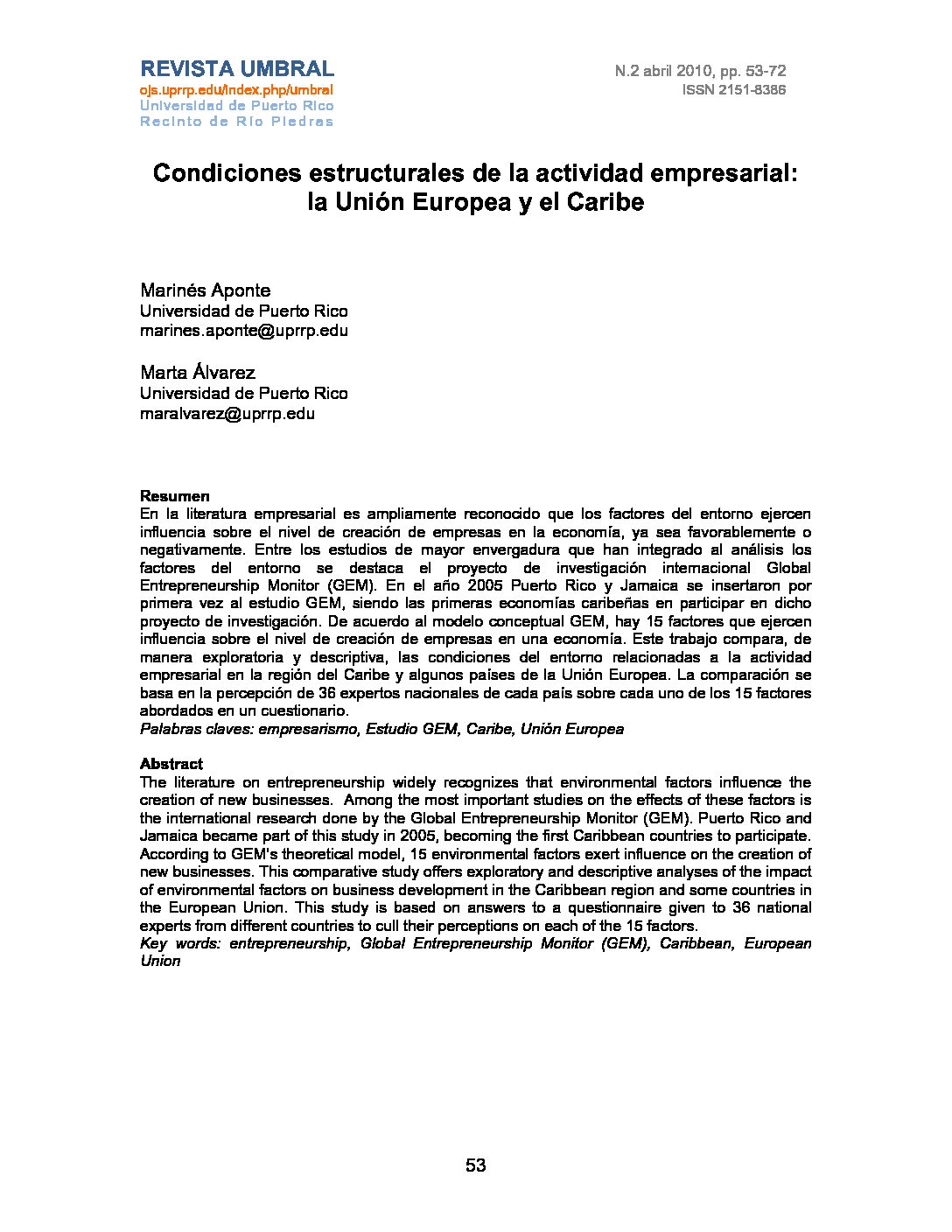 REVISTA UMBRAL
ojs.uprrp.edu/index.php/umbral
Universidad de Puerto Rico
Recinto de Río Piedras

N.2 abril 2010, pp. 53-72
ISSN 2151-8386

Condiciones estructurales de la actividad empresarial: la Unión Europea y el Caribe

Marinés Aponte
Universidad de Puerto Rico
marines.aponte@uprrp.edu

Marta Álvarez
Universidad de Puerto Rico
maralvarez@uprrp.edu

Resumen
En la literatura empresarial es ampliamente reconocido que los factores del entorno ejercen influencia sobre el nivel de creación de empresas en la economía, ya sea favorablemente o negativamente. Entre los estudios de mayor envergadura que han integrado al análisis los factores del entorno se destaca el proyecto de investigación internacional Global Entrepreneurship Monitor (GEM). En el año 2005 Puerto Rico y Jamaica se insertaron por primera vez al estudio GEM, siendo las primeras economías caribeñas en participar en dicho proyecto de investigación. De acuerdo al modelo conceptual GEM, hay 15 factores que ejercen influencia sobre el nivel de creación de empresas en una economía. Este trabajo compara, de manera exploratoria y descriptiva, las condiciones del entorno relacionadas a la actividad empresarial en la región del Caribe y algunos países de la Unión Europea. La comparación se basa en la percepción de 36 expertos nacionales de cada país sobre cada uno de los 15 factores abordados en un cuestionario.
Palabras claves: empresarismo, Estudio GEM, Caribe, Unión Europea

Abstract
The literature on entrepreneurship widely recognizes that environmental factors influence the creation of new businesses. Among the most important studies on the effects of these factors is the international research done by the Global Entrepreneurship Monitor (GEM). Puerto Rico and Jamaica became part of this study in 2005, becoming the first Caribbean countries to participate. According to GEM's theoretical model, 15 environmental factors exert influence on the creation of new businesses. This comparative study offers exploratory and descriptive analyses of the impact of environmental factors on business development in the Caribbean region and some countries in the European Union. This study is based on answers to a questionnaire given to 36 national experts from different countries to cull their perceptions on each of the 15 factors.
Key words: entrepreneurship, Global Entrepreneurship Monitor (GEM), Caribbean, European Union

53